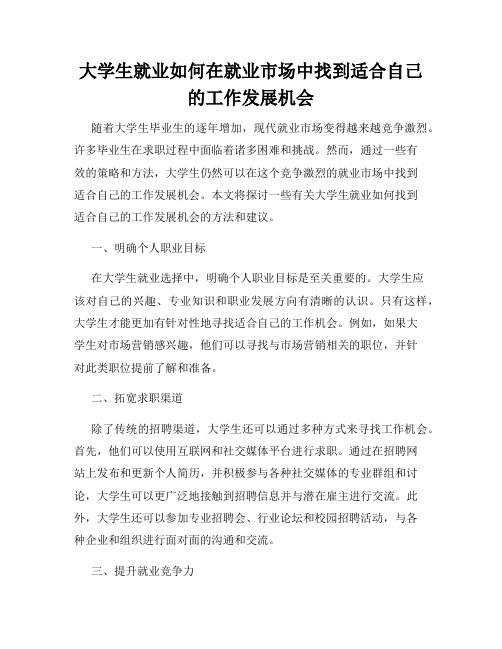 大学生就业如何在就业市场中找到适合自己的工作发展机会

随着大学生毕业生的逐年增加，现代就业市场变得越来越竞争激烈。许多毕业生在求职过程中面临着诸多困难和挑战。然而，通过一些有效的策略和方法，大学生仍然可以在这个竞争激烈的就业市场中找到适合自己的工作发展机会。本文将探讨一些有关大学生就业如何找到适合自己的工作发展机会的方法和建议。

一、明确个人职业目标

在大学生就业选择中，明确个人职业目标是至关重要的。大学生应该对自己的兴趣、专业知识和职业发展方向有清晰的认识。只有这样，大学生才能更加有针对性地寻找适合自己的工作机会。例如，如果大学生对市场营销感兴趣，他们可以寻找与市场营销相关的职位，并针对此类职位提前了解和准备。

二、拓宽求职渠道

除了传统的招聘渠道，大学生还可以通过多种方式来寻找工作机会。首先，他们可以使用互联网和社交媒体平台进行求职。通过在招聘网站上发布和更新个人简历，并积极参与各种社交媒体的专业群组和讨论，大学生可以更广泛地接触到招聘信息并与潜在雇主进行交流。此外，大学生还可以参加专业招聘会、行业论坛和校园招聘活动，与各种企业和组织进行面对面的沟通和交流。

三、提升就业竞争力